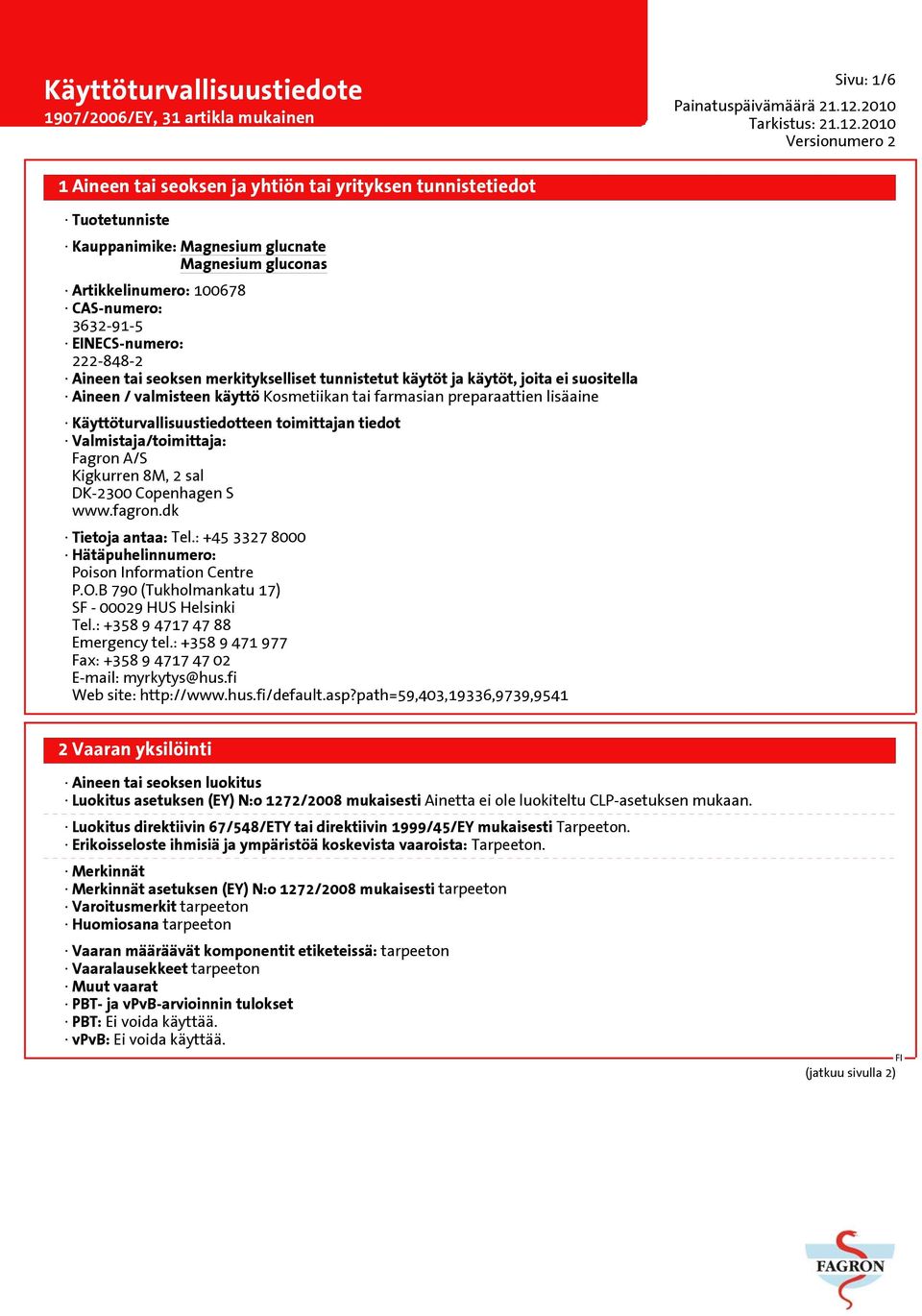 Käyttöturvallisuustiedote
1907/2006/EY, 31 artikla mukainen

Sivu: 1/6
Painatuspäivämäärä 21.12.2010
Tarkistus: 21.12.2010
Versionumero 2

1 Aineen tai seoksen ja yhtiön tai yrityksen tunnistetiedot

· Tuotetunniste

· Kauppanimike: Magnesium glucnate
Magnesium gluconas

· Artikkelinumero: 100678
· CAS-numero:
3632-91-5
· EINECS-numero:
222-848-2
· Aineen tai seoksen merkitykselliset tunnistetut käytöt ja käytöt, joita ei suositella
· Aineen / valmisteen käyttö Kosmetiikan tai farmasian preparaattien lisäaine

· Käyttöturvallisuustiedotteen toimittajan tiedot
· Valmistaja/toimittaja:
Fagron A/S
Kigkurren 8M, 2 sal
DK-2300 Copenhagen S
www.fagron.dk

· Tietoja antaa: Tel.: +45 3327 8000
· Hätäpuhelinnumero:
Poison Information Centre
P.O.B 790 (Tukholmankatu 17)
SF - 00029 HUS Helsinki
Tel.: +358 9 4717 47 88
Emergency tel.: +358 9 471 977
Fax: +358 9 4717 47 02
E-mail: myrkytys@hus.fi
Web site: http://www.hus.fi/default.asp?path=59,403,19336,9739,9541

2 Vaaran yksilöinti

· Aineen tai seoksen luokitus
· Luokitus asetuksen (EY) N:o 1272/2008 mukaisesti Ainetta ei ole luokiteltu CLP-asetuksen mukaan.

· Luokitus direktiivin 67/548/ETY tai direktiivin 1999/45/EY mukaisesti Tarpeeton.
· Erikoisseloste ihmisiä ja ympäristöä koskevista vaaroista: Tarpeeton.

· Merkinnät
· Merkinnät asetuksen (EY) N:o 1272/2008 mukaisesti tarpeeton
· Varoitusmerkit tarpeeton
· Huomiosana tarpeeton

· Vaaran määräävät komponentit etiketeissä: tarpeeton
· Vaaralausekkeet tarpeeton
· Muut vaarat
· PBT- ja vPvB-arvioinnin tulokset
· PBT: Ei voida käyttää.
· vPvB: Ei voida käyttää.

FI
(jatkuu sivulla 2)

FAGRON